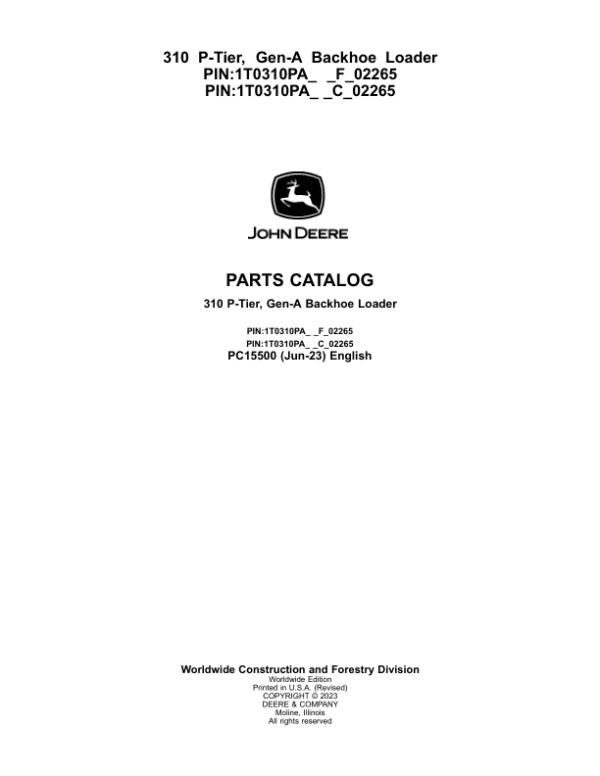 310 P-Tier, Gen-A Backhoe Loader
PIN:1T0310PA_ _F_02265
PIN:1T0310PA_ _C_02265

JOHN DEERE

PARTS CATALOG

310 P-Tier, Gen-A Backhoe Loader

PIN:1T0310PA_ _F_02265
PIN:1T0310PA_ _C_02265
PC15500 (Jun-23) English

Worldwide Construction and Forestry Division
Worldwide Edition
Printed in U.S.A. (Revised)
COPYRIGHT © 2023
DEERE & COMPANY
Moline, Illinois
All rights reserved